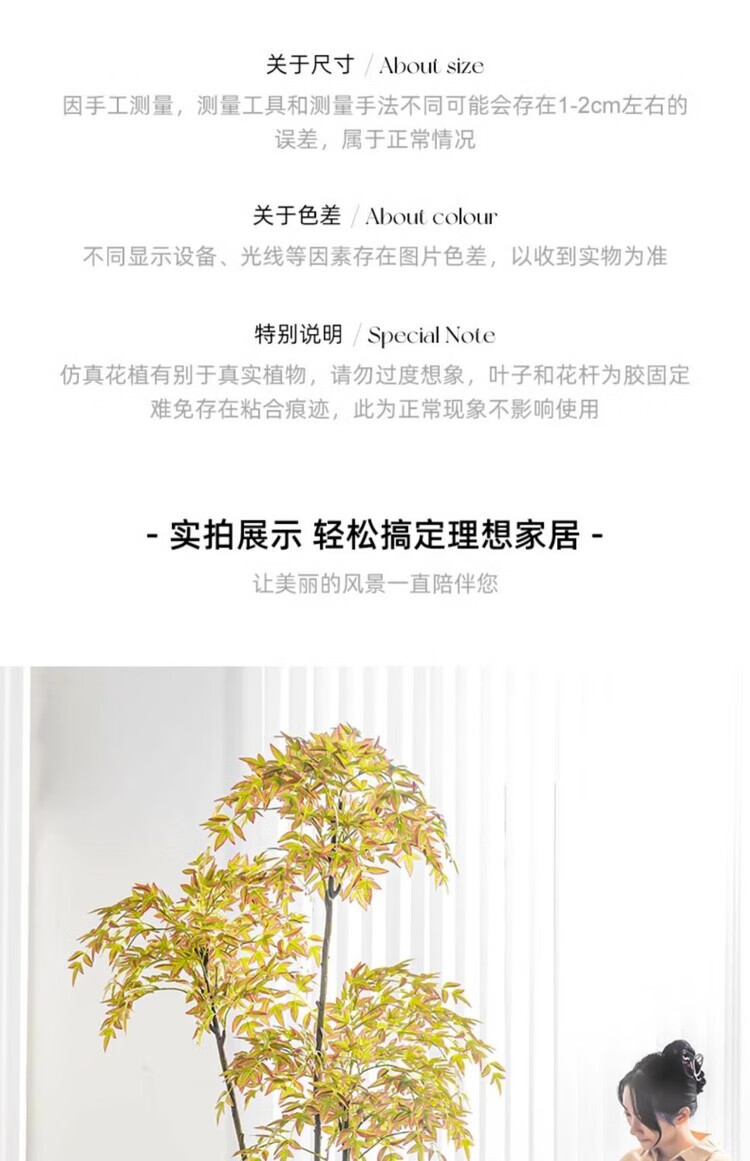 关于尺寸 / About size

因手工测量，测量工具和测量手法不同可能会存在1-2cm左右的误差，属于正常情况

关于色差 / About colour

不同显示设备、光线等因素存在图片色差，以收到实物为准

特别说明 / Special Note

仿真花植有别于真实植物，请勿过度想象，叶子和花杆为胶固定难免存在粘合痕迹，此为正常现象不影响使用

- 实拍展示 轻松搞定理想家居 -

让美丽的风景一直陪伴您